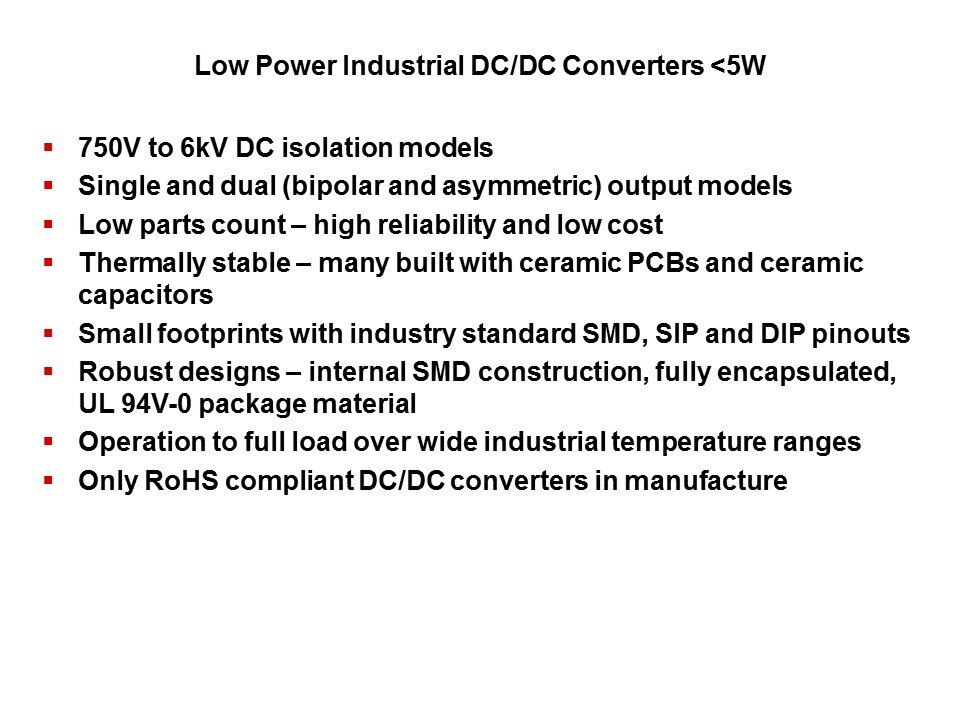 Low Power Industrial DC/DC Converters <5W

• 750V to 6kV DC isolation models
• Single and dual (bipolar and asymmetric) output models
• Low parts count – high reliability and low cost
• Thermally stable – many built with ceramic PCBs and ceramic capacitors
• Small footprints with industry standard SMD, SIP and DIP pinouts
• Robust designs – internal SMD construction, fully encapsulated, UL 94V-0 package material
• Operation to full load over wide industrial temperature ranges
• Only RoHS compliant DC/DC converters in manufacture